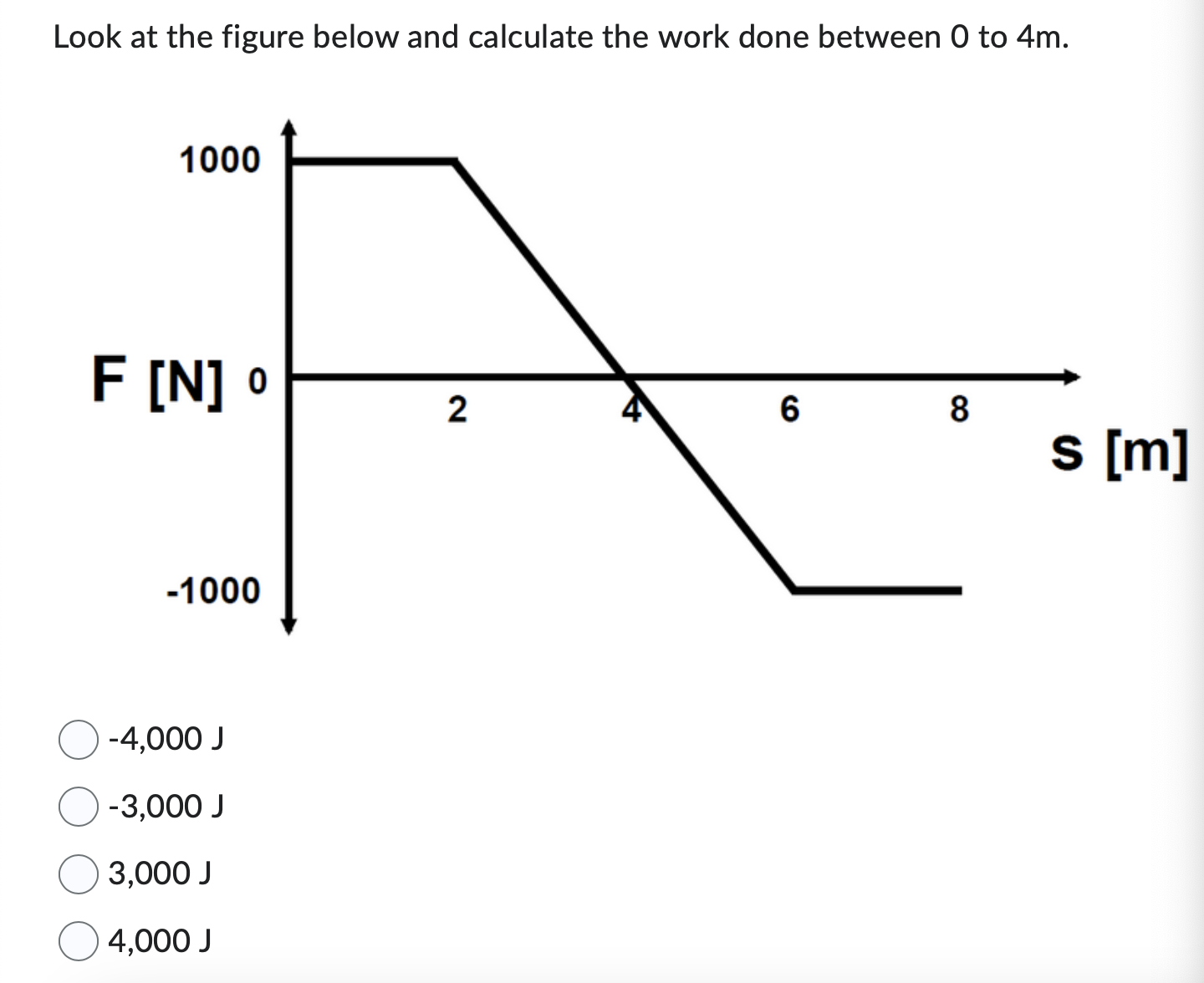 Look at the figure below and calculate the work done between 0 to 4m.

1000

F [N] 0

-1000

2

4

6

8

s [m]

-4,000 J

-3,000 J

3,000 J

4,000 J